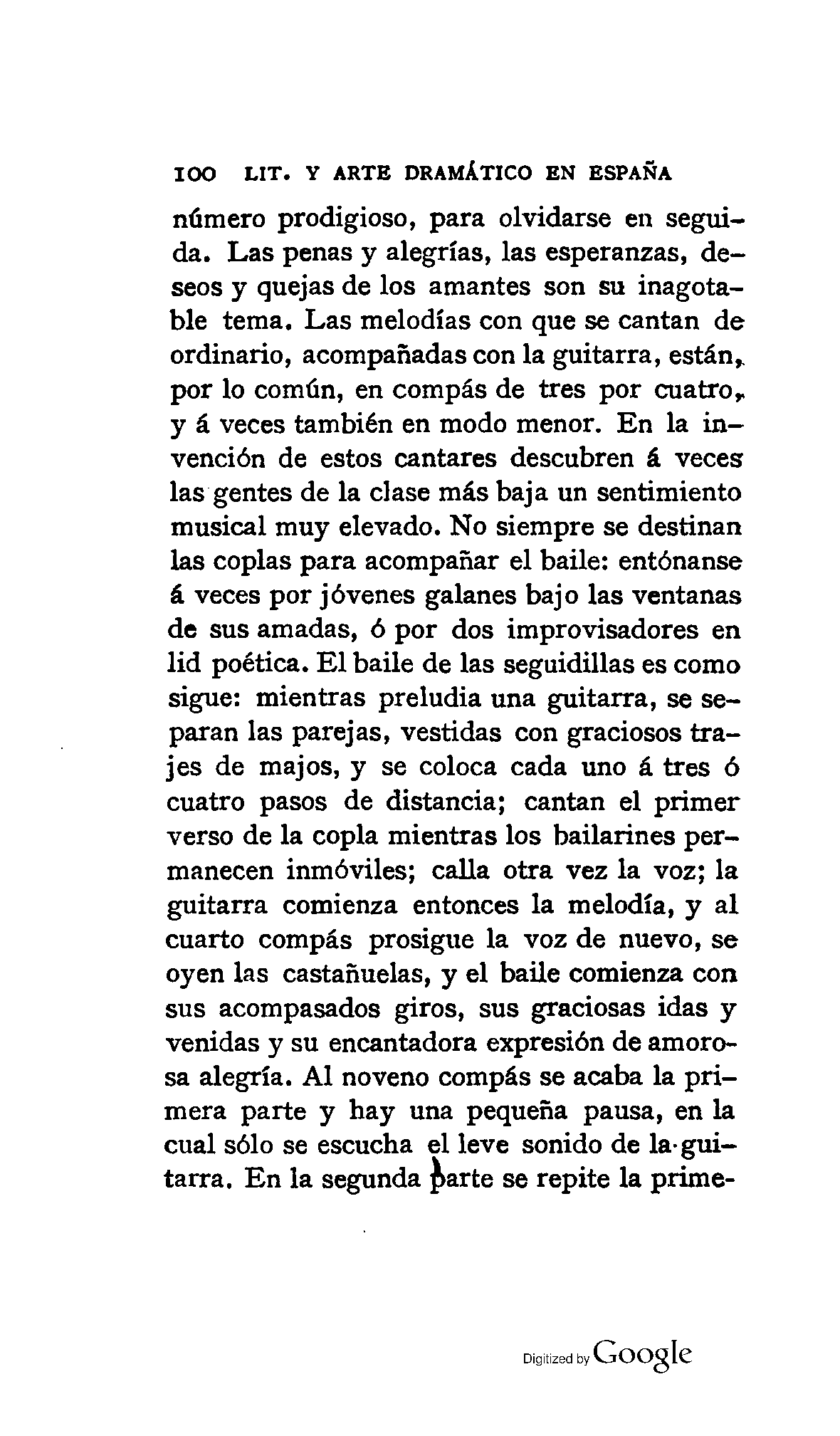 100 LIT. Y ARTE DRAMÁTICO EN ESPAÑA

número prodigioso, para olvidarse en seguida. Las penas y alegrías, las esperanzas, deseos y quejas de los amantes son su inagotable tema. Las melodías con que se cantan de ordinario, acompañadas con la guitarra, están, por lo común, en compás de tres por cuatro, y á veces también en modo menor. En la invención de estos cantares descubren á veces las gentes de la clase más baja un sentimiento musical muy elevado. No siempre se destinan las coplas para acompañar el baile: entónanse á veces por jóvenes galanes bajo las ventanas de sus amadas, ó por dos improvisadores en lid poética. El baile de las seguidillas es como sigue: mientras preludia una guitarra, se separan las parejas, vestidas con graciosos trajes de majos, y se coloca cada uno á tres ó cuatro pasos de distancia; cantan el primer verso de la copla mientras los bailarines permanecen inmóviles; calla otra vez la voz; la guitarra comienza entonces la melodía, y al cuarto compás prosigue la voz de nuevo, se oyen las castañuelas, y el baile comienza con sus acompasados giros, sus graciosas idas y venidas y su encantadora expresión de amorosa alegría. Al noveno compás se acaba la primera parte y hay una pequeña pausa, en la cual sólo se escucha el leve sonido de la guitarra. En la segunda parte se repite la prime-

Digitized by Google